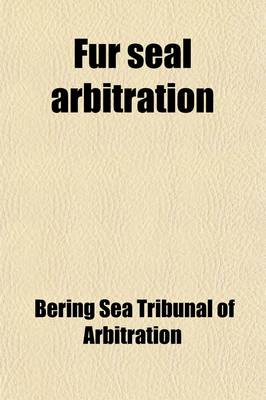 Fur seal arbitration

Bering Sea Tribunal of Arbitration